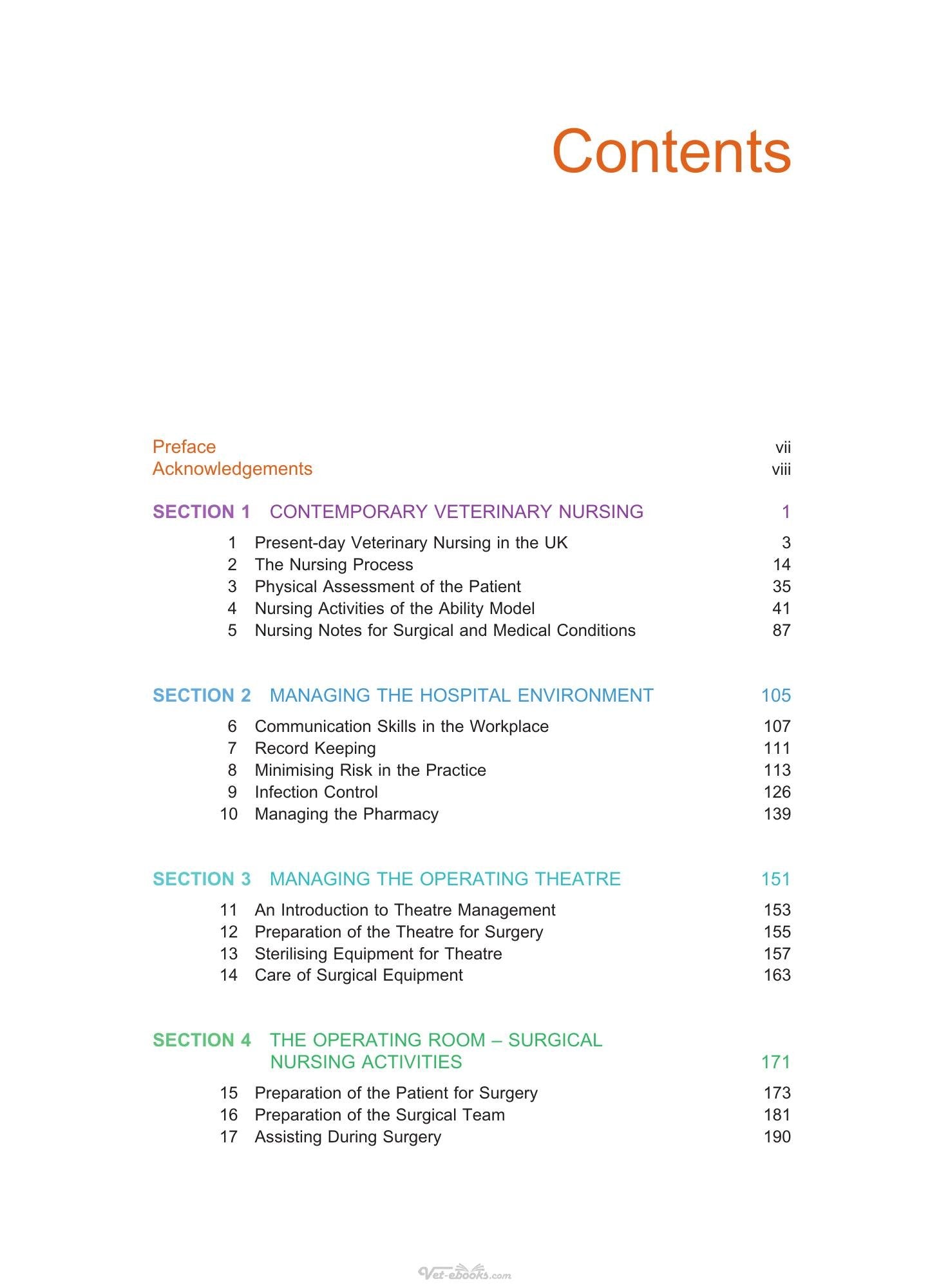 Contents

Preface vii
Acknowledgements viii

SECTION 1 CONTEMPORARY VETERINARY NURSING 1

1 Present-day Veterinary Nursing in the UK 3
2 The Nursing Process 14
3 Physical Assessment of the Patient 35
4 Nursing Activities of the Ability Model 41
5 Nursing Notes for Surgical and Medical Conditions 87

SECTION 2 MANAGING THE HOSPITAL ENVIRONMENT 105

6 Communication Skills in the Workplace 107
7 Record Keeping 111
8 Minimising Risk in the Practice 113
9 Infection Control 126
10 Managing the Pharmacy 139

SECTION 3 MANAGING THE OPERATING THEATRE 151

11 An Introduction to Theatre Management 153
12 Preparation of the Theatre for Surgery 155
13 Sterilising Equipment for Theatre 157
14 Care of Surgical Equipment 163

SECTION 4 THE OPERATING ROOM – SURGICAL NURSING ACTIVITIES 171

15 Preparation of the Patient for Surgery 173
16 Preparation of the Surgical Team 181
17 Assisting During Surgery 190

Vet-ebooks.com